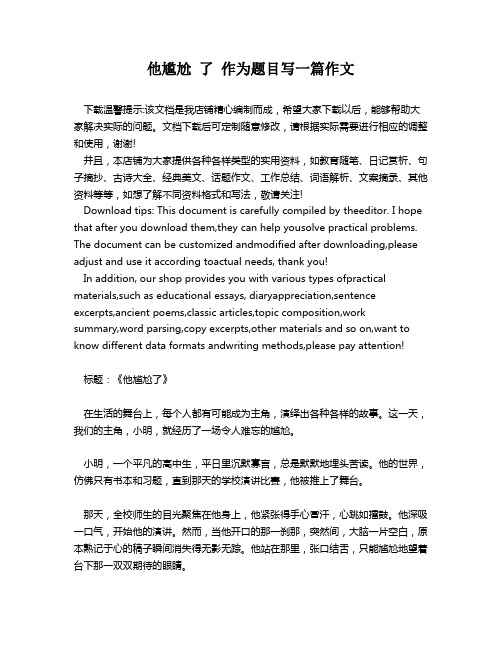 他尴尬 了 作为题目写一篇作文

下载温馨提示:该文档是我店铺精心编制而成，希望大家下载以后，能够帮助大家解决实际的问题。文档下载后可定制随意修改，请根据实际需要进行相应的调整和使用，谢谢!

并且，本店铺为大家提供各种各样类型的实用资料，如教育随笔、日记赏析、句子摘抄、古诗大全、经典美文、话题作文、工作总结、词语解析、文案摘录、其他资料等等，如想了解不同资料格式和写法，敬请关注!

Download tips: This document is carefully compiled by theeditor. I hope that after you download them,they can help yousolve practical problems. The document can be customized andmodified after downloading,please adjust and use it according toactual needs, thank you!

In addition, our shop provides you with various types ofpractical materials,such as educational essays, diaryappreciation,sentence excerpts,ancient poems,classic articles,topic composition,work summary,word parsing,copy excerpts,other materials and so on,want to know different data formats andwriting methods,please pay attention!

标题：《他尴尬了》

在生活的舞台上，每个人都有可能成为主角，演绎出各种各样的故事。这一天，我们的主角，小明，就经历了一场令人难忘的尴尬。

小明，一个平凡的高中生，平日里沉默寡言，总是默默地埋头苦读。他的世界，仿佛只有书本和习题，直到那天的学校演讲比赛，他被推上了舞台。

那天，全校师生的目光聚焦在他身上，他紧张得手心冒汗，心跳如擂鼓。他深吸一口气，开始他的演讲。然而，当他开口的那一刹那，突然间，大脑一片空白，原本熟记于心的稿子瞬间消失得无影无踪。他站在那里，张口结舌，只能尴尬地望着台下那一双双期待的眼睛。